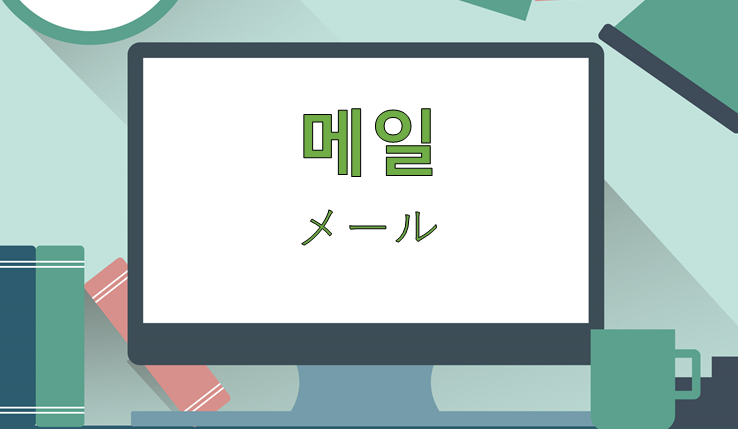 메일

メール